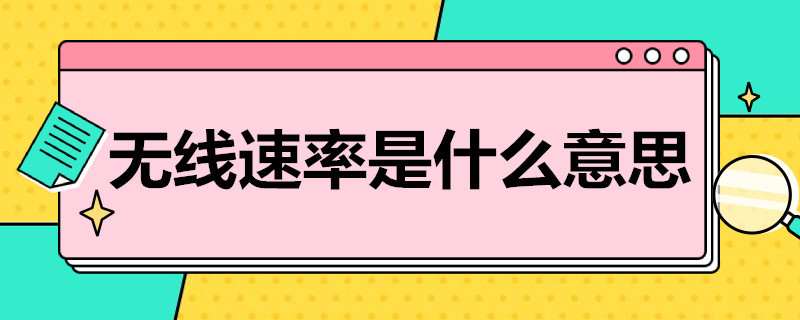 无线速率是什么意思